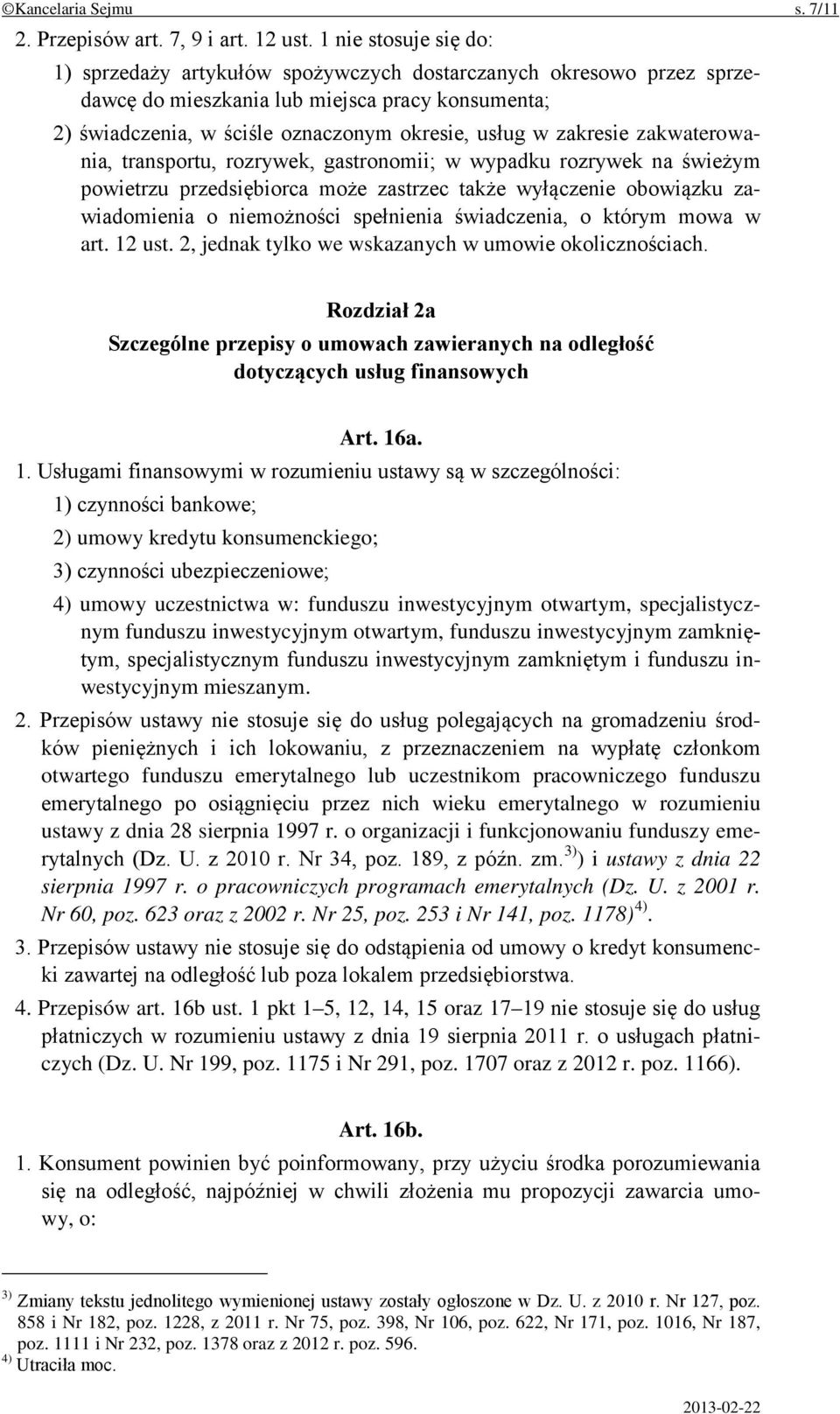 ©Kancelaria Sejmu s. 7/11

2. Przepisów art. 7, 9 i art. 12 ust. 1 nie stosuje się do:

1) sprzedaży artykułów spożywczych dostarczanych okresowo przez sprzedawcę do mieszkania lub miejsca pracy konsumenta;

2) świadczenia, w ściśle oznaczonym okresie, usług w zakresie zakwaterowania, transportu, rozrywek, gastronomii; w wypadku rozrywek na świeżym powietrzu przedsiębiorca może zastrzec także wyłączenie obowiązku zawiadomienia o niemożności spełnienia świadczenia, o którym mowa w art. 12 ust. 2, jednak tylko we wskazanych w umowie okolicznościach.

Rozdział 2a
Szczególne przepisy o umowach zawieranych na odległość dotyczących usług finansowych

Art. 16a.

1. Usługami finansowymi w rozumieniu ustawy są w szczególności:

1) czynności bankowe;

2) umowy kredytu konsumenckiego;

3) czynności ubezpieczeniowe;

4) umowy uczestnictwa w: funduszu inwestycyjnym otwartym, specjalistycznym funduszu inwestycyjnym otwartym, funduszu inwestycyjnym zamkniętym, specjalistycznym funduszu inwestycyjnym zamkniętym i funduszu inwestycyjnym mieszanym.

2. Przepisów ustawy nie stosuje się do usług polegających na gromadzeniu środków pieniężnych i ich lokowaniu, z przeznaczeniem na wypłatę członkom otwartego funduszu emerytalnego lub uczestnikom pracowniczego funduszu emerytalnego po osiągnięciu przez nich wieku emerytalnego w rozumieniu ustawy z dnia 28 sierpnia 1997 r. o organizacji i funkcjonowaniu funduszy emerytalnych (Dz. U. z 2010 r. Nr 34, poz. 189, z późn. zm.$^{3)}$) i ustawy z dnia 22 sierpnia 1997 r. o pracowniczych programach emerytalnych (Dz. U. z 2001 r. Nr 60, poz. 623 oraz z 2002 r. Nr 25, poz. 253 i Nr 141, poz. 1178)$^{4)}$.

3. Przepisów ustawy nie stosuje się do odstąpienia od umowy o kredyt konsumencki zawartej na odległość lub poza lokalem przedsiębiorstwa.

4. Przepisów art. 16b ust. 1 pkt 1–5, 12, 14, 15 oraz 17–19 nie stosuje się do usług płatniczych w rozumieniu ustawy z dnia 19 sierpnia 2011 r. o usługach płatniczych (Dz. U. Nr 199, poz. 1175 i Nr 291, poz. 1707 oraz z 2012 r. poz. 1166).

Art. 16b.

1. Konsument powinien być poinformowany, przy użyciu środka porozumiewania się na odległość, najpóźniej w chwili złożenia mu propozycji zawarcia umowy, o:

$^{3)}$ Zmiany tekstu jednolitego wymienionej ustawy zostały ogłoszone w Dz. U. z 2010 r. Nr 127, poz. 858 i Nr 182, poz. 1228, z 2011 r. Nr 75, poz. 398, Nr 106, poz. 622, Nr 171, poz. 1016, Nr 187, poz. 1111 i Nr 232, poz. 1378 oraz z 2012 r. poz. 596.
$^{4)}$ Utraciła moc.

2013-02-22